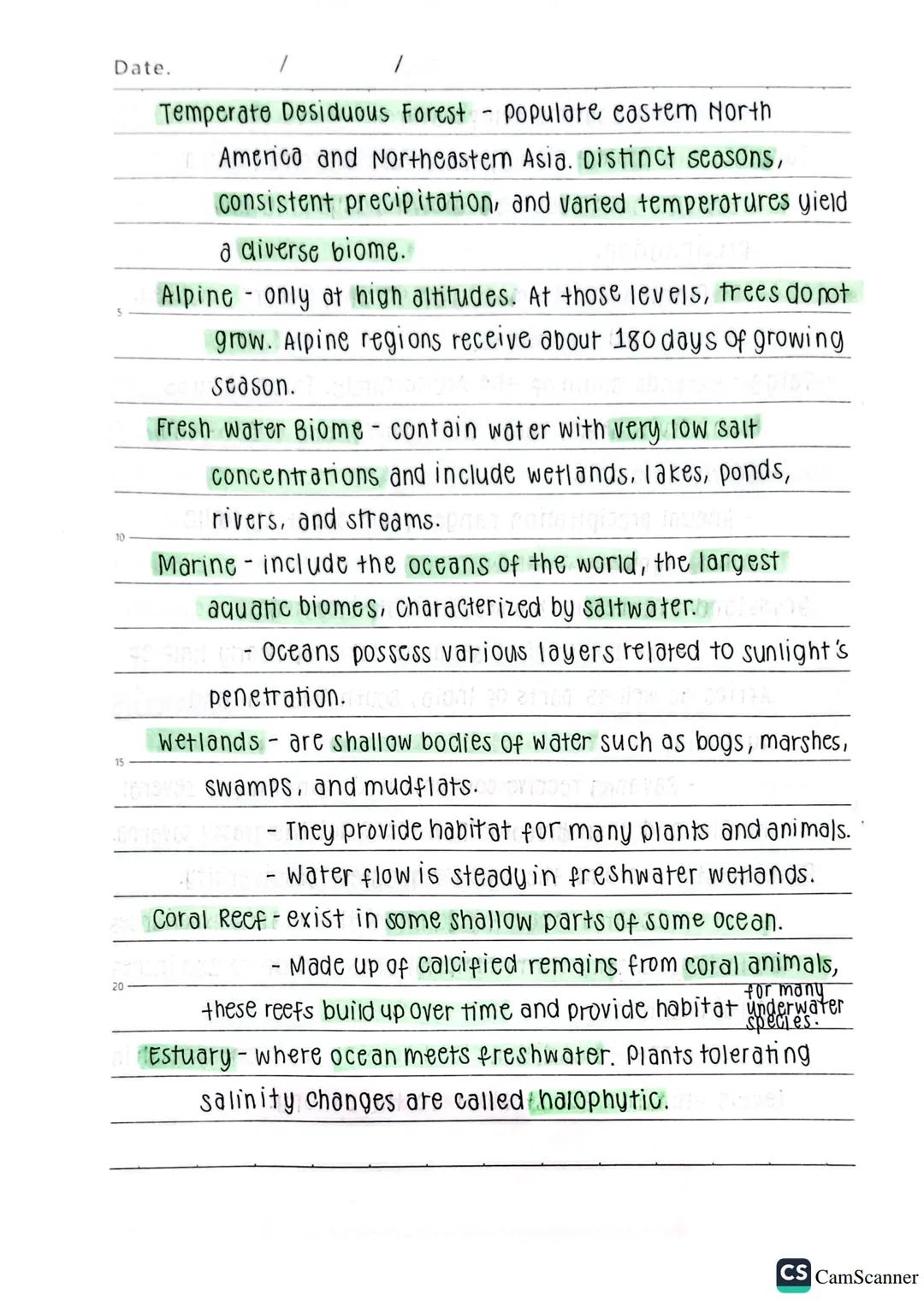 Date. / /

Temperate Desiduous Forest - populate eastern North America and Northeastern Asia. Distinct seasons, consistent precipitation, and varied temperatures yield a diverse biome.

5

Alpine - only at high altitudes. At those levels, trees do not grow. Alpine regions receive about 180 days of growing season.

Fresh water Biome - contain water with very low salt concentrations and include wetlands, lakes, ponds, rivers, and streams.

10

Marine - include the oceans of the world, the largest aquatic biomes, characterized by saltwater.

- Oceans possess various layers related to sunlight's penetration.

Wetlands - are shallow bodies of water such as bogs, marshes, swamps, and mudflats.

15

- They provide habitat for many plants and animals.

- Water flow is steady in freshwater wetlands.

Coral Reef - exist in some shallow parts of some ocean.

- Made up of calcified remains from coral animals, these reefs build up over time and provide habitat for many underwater species.

20

Estuary - where ocean meets freshwater. Plants tolerating salinity changes are called halophytic.

CS CamScanner